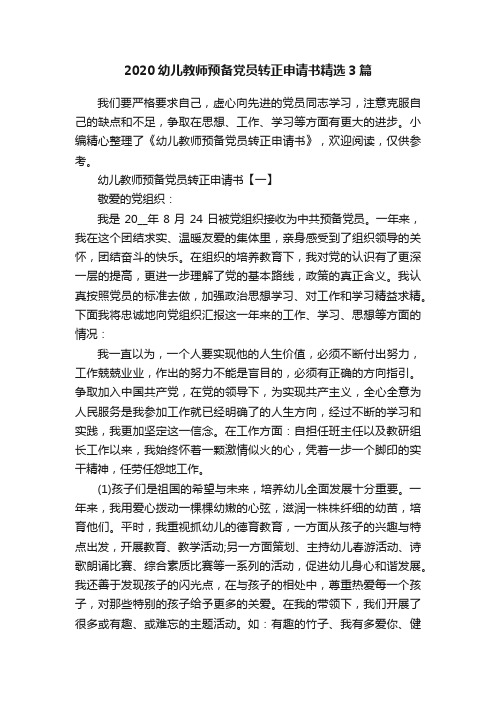 2020 幼儿教师预备党员转正申请书精选 3 篇

我们要严格要求自己，虚心向先进的党员同志学习，注意克服自己的缺点和不足，争取在思想、工作、学习等方面有更大的进步。小编精心整理了《幼儿教师预备党员转正申请书》，欢迎阅读，仅供参考。

幼儿教师预备党员转正申请书【一】

敬爱的党组织：

我是 20__年 8 月 24 日被党组织接收为中共预备党员。一年来，我在这个团结求实、温暖友爱的集体里，亲身感受到了组织领导的关怀，团结奋斗的快乐。在组织的培养教育下，我对党的认识有了更深一层的提高，更进一步理解了党的基本路线，政策的真正含义。我认真按照党员的标准去做，加强政治思想学习、对工作和学习精益求精。下面我将忠诚地向党组织汇报这一年来的工作、学习、思想等方面的情况：

我一直以为，一个人要实现他的人生价值，必须不断付出努力，工作兢兢业业，作出的努力不能是盲目的，必须有正确的方向指引。争取加入中国共产党，在党的领导下，为实现共产主义，全心全意为人民服务是我参加工作就已经明确了的人生方向，经过不断的学习和实践，我更加坚定这一信念。在工作方面：自担任班主任以及教研组长工作以来，我始终怀着一颗激情似火的心，凭着一步一个脚印的实干精神，任劳任怨地工作。

(1)孩子们是祖国的希望与未来，培养幼儿全面发展十分重要。一年来，我用爱心拨动一棵棵幼嫩的心弦，滋润一株株纤细的幼苗，培育他们。平时，我重视抓幼儿的德育教育，一方面从孩子的兴趣与特点出发，开展教育、教学活动;另一方面策划、主持幼儿春游活动、诗歌朗诵比赛、综合素质比赛等一系列的活动，促进幼儿身心和谐发展。我还善于发现孩子的闪光点，在与孩子的相处中，尊重热爱每一个孩子，对那些特别的孩子给予更多的关爱。在我的带领下，我们开展了很多或有趣、或难忘的主题活动。如：有趣的竹子、我有多爱你、健